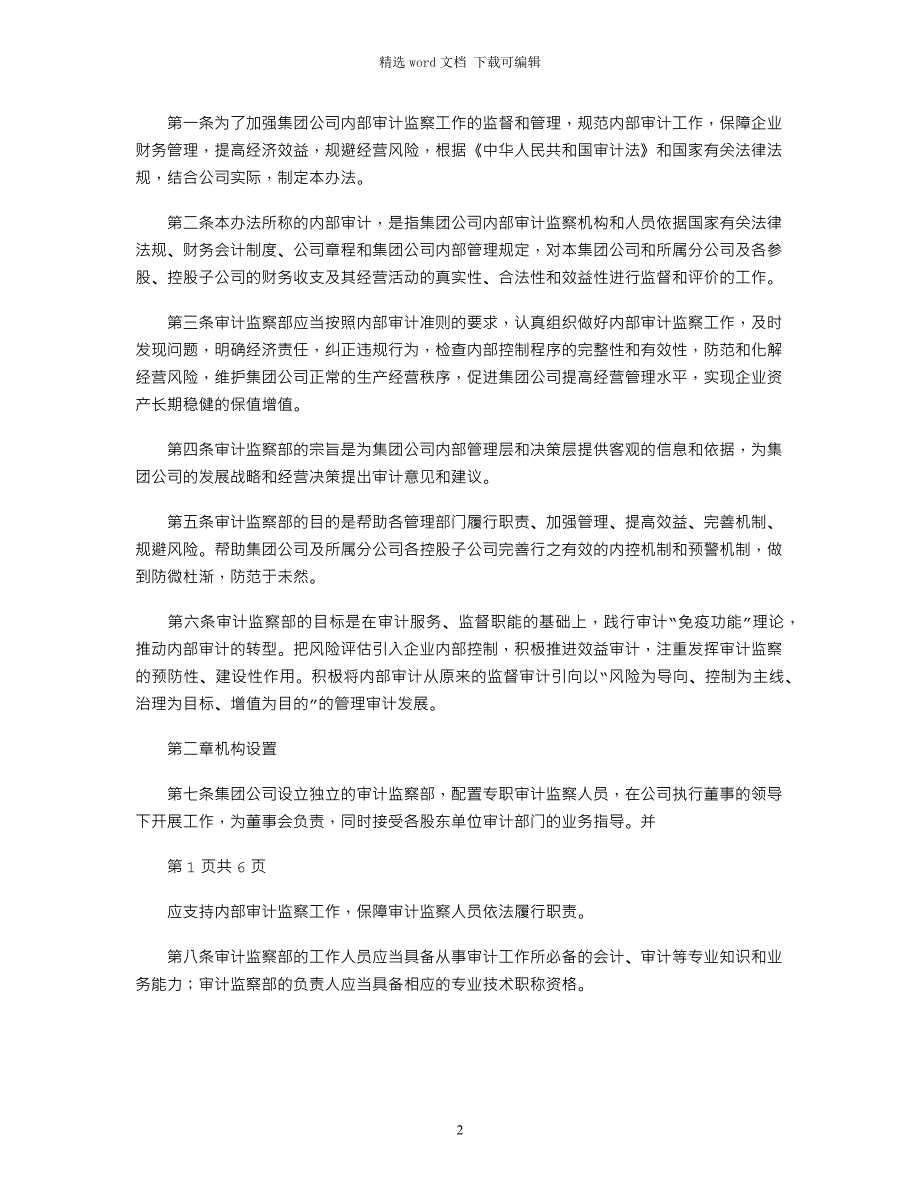 精选 word 文档 下载可编辑

第一条为了加强集团公司内部审计监察工作的监督和管理，规范内部审计工作，保障企业财务管理，提高经济效益，规避经营风险，根据《中华人民共和国审计法》和国家有关法律法规，结合公司实际，制定本办法。

第二条本办法所称的内部审计，是指集团公司内部审计监察机构和人员依据国家有关法律法规、财务会计制度、公司章程和集团公司内部管理规定，对本集团公司和所属分公司及各参股、控股子公司的财务收支及其经营活动的真实性、合法性和效益性进行监督和评价的工作。

第三条审计监察部应当按照内部审计准则的要求，认真组织做好内部审计监察工作，及时发现问题，明确经济责任，纠正违规行为，检查内部控制程序的完整性和有效性，防范和化解经营风险，维护集团公司正常的生产经营秩序，促进集团公司提高经营管理水平，实现企业资产长期稳健的保值增值。

第四条审计监察部的宗旨是为集团公司内部管理层和决策层提供客观的信息和依据，为集团公司的发展战略和经营决策提出审计意见和建议。

第五条审计监察部的目的是帮助各管理部门履行职责、加强管理、提高效益、完善机制、规避风险。帮助集团公司及所属分公司各控股子公司完善行之有效的内控机制和预警机制，做到防微杜渐，防范于未然。

第六条审计监察部的目标是在审计服务、监督职能的基础上，践行审计“免疫功能”理论，推动内部审计的转型。把风险评估引入企业内部控制，积极推进效益审计，注重发挥审计监察的预防性、建设性作用。积极将内部审计从原来的监督审计引向以“风险为导向、控制为主线、治理为目标、增值为目的”的管理审计发展。

第二章机构设置

第七条集团公司设立独立的审计监察部，配置专职审计监察人员，在公司执行董事的领导下开展工作，为董事会负责，同时接受各股东单位审计部门的业务指导。并

第 1 页共 6 页

应支持内部审计监察工作，保障审计监察人员依法履行职责。

第八条审计监察部的工作人员应当具备从事审计工作所必备的会计、审计等专业知识和业务能力；审计监察部的负责人应当具备相应的专业技术职称资格。

2